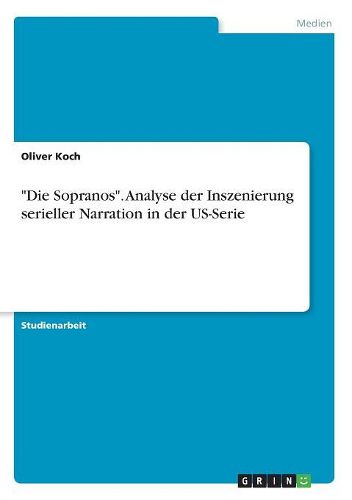 Medien

Oliver Koch

"Die Sopranos". Analyse der Inszenierung serieller Narration in der US-Serie

Studienarbeit

GRIN